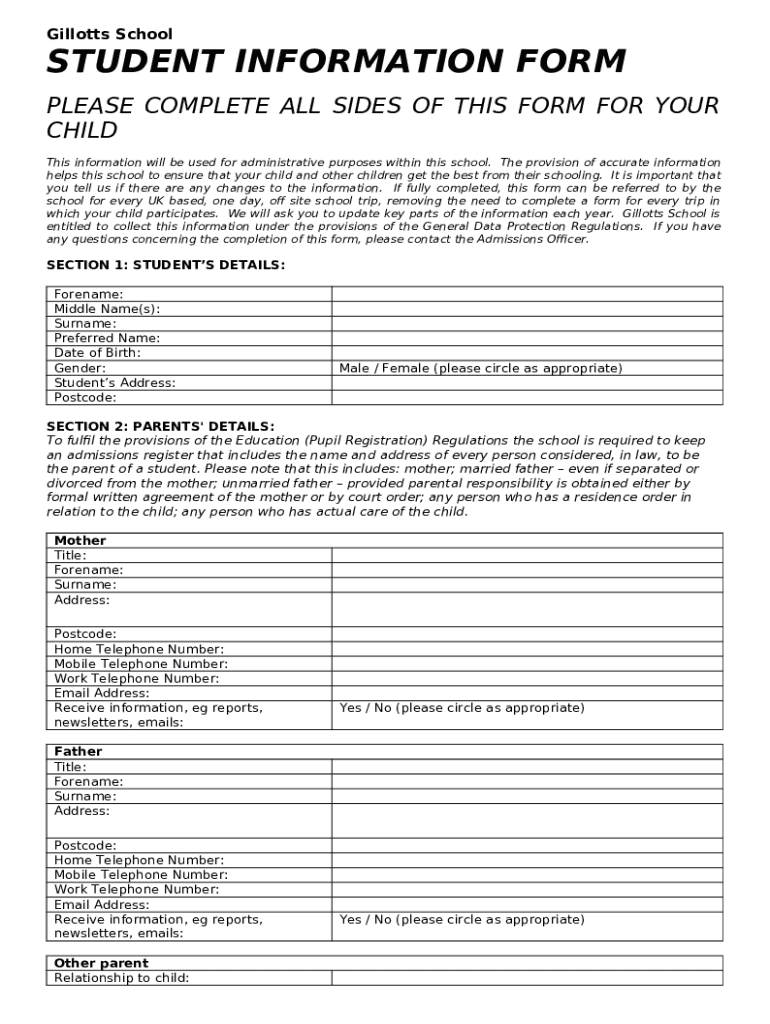 Gillotts School

STUDENT INFORMATION FORM

PLEASE COMPLETE ALL SIDES OF THIS FORM FOR YOUR CHILD

This information will be used for administrative purposes within this school. The provision of accurate information helps this school to ensure that your child and other children get the best from their schooling. It is important that you tell us if there are any changes to the information. If fully completed, this form can be referred to by the school for every UK based, one day, off site school trip, removing the need to complete a form for every trip in which your child participates. We will ask you to update key parts of the information each year. Gillotts School is entitled to collect this information under the provisions of the General Data Protection Regulations. If you have any questions concerning the completion of this form, please contact the Admissions Officer.

SECTION 1: STUDENT'S DETAILS:

| Forename: | |
|---|---|
| Middle Name(s): | |
| Surname: | |
| Preferred Name: | |
| Date of Birth: | |
| Gender: | Male / Female (please circle as appropriate) |
| Student's Address: | |
| Postcode: | |

SECTION 2: PARENTS' DETAILS:
To fulfil the provisions of the Education (Pupil Registration) Regulations the school is required to keep an admissions register that includes the name and address of every person considered, in law, to be the parent of a student. Please note that this includes: mother; married father – even if separated or divorced from the mother; unmarried father – provided parental responsibility is obtained either by formal written agreement of the mother or by court order; any person who has a residence order in relation to the child; any person who has actual care of the child.

| Mother | |
|---|---|
| Title: | |
| Forename: | |
| Surname: | |
| Address: | |
| Postcode: | |
| Home Telephone Number: | |
| Mobile Telephone Number: | |
| Work Telephone Number: | |
| Email Address: | |
| Receive information, eg reports, newsletters, emails: | Yes / No (please circle as appropriate) |

| Father | |
|---|---|
| Title: | |
| Forename: | |
| Surname: | |
| Address: | |
| Postcode: | |
| Home Telephone Number: | |
| Mobile Telephone Number: | |
| Work Telephone Number: | |
| Email Address: | |
| Receive information, eg reports, newsletters, emails: | Yes / No (please circle as appropriate) |

| Other parent | |
|---|---|
| Relationship to child: | |